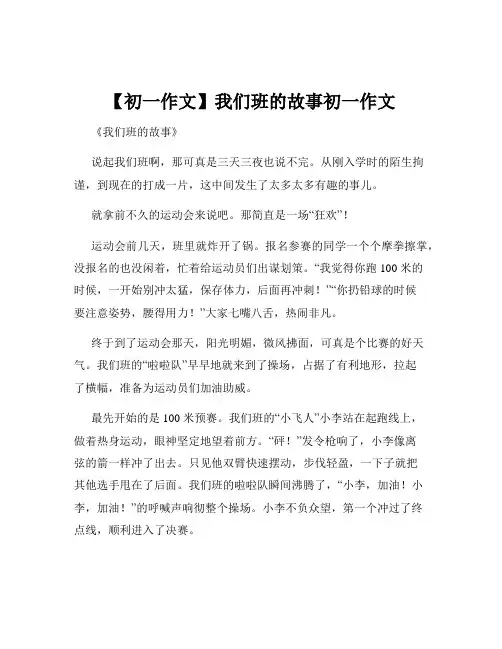 【初一作文】我们班的故事初一作文

《我们班的故事》

说起我们班啊，那可真是三天三夜也说不完。从刚入学时的陌生拘谨，到现在的打成一片，这中间发生了太多太多有趣的事儿。

就拿前不久的运动会来说吧。那简直是一场“狂欢”！

运动会前几天，班里就炸开了锅。报名参赛的同学一个个摩拳擦掌，没报名的也没闲着，忙着给运动员们出谋划策。“我觉得你跑 100 米的时候，一开始别冲太猛，保存体力，后面再冲刺！”“你扔铅球的时候要注意姿势，腰得用力！”大家七嘴八舌，热闹非凡。

终于到了运动会那天，阳光明媚，微风拂面，可真是个比赛的好天气。我们班的“啦啦队”早早地就来到了操场，占据了有利地形，拉起了横幅，准备为运动员们加油助威。

最先开始的是 100 米预赛。我们班的“小飞人”小李站在起跑线上，做着热身运动，眼神坚定地望着前方。“砰！”发令枪响了，小李像离弦的箭一样冲了出去。只见他双臂快速摆动，步伐轻盈，一下子就把其他选手甩在了后面。我们班的啦啦队瞬间沸腾了，“小李，加油！小李，加油！”的呼喊声响彻整个操场。小李不负众望，第一个冲过了终点线，顺利进入了决赛。